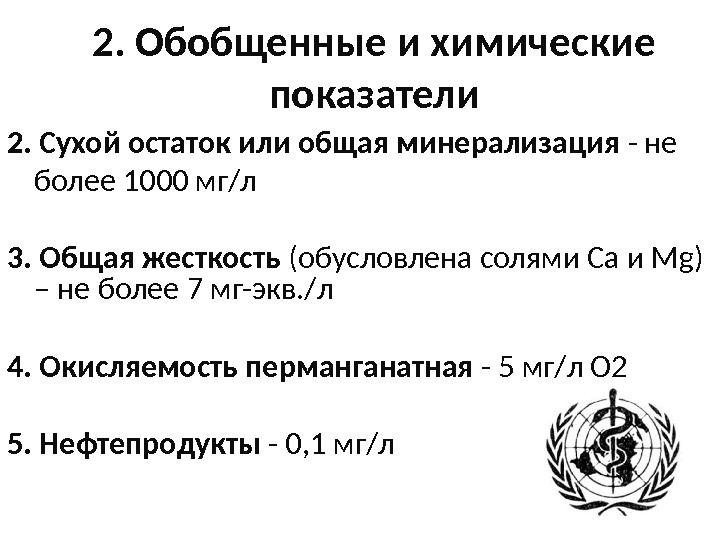 2. Обобщенные и химические показатели

2. Сухой остаток или общая минерализация - не более 1000 мг/л

3. Общая жесткость (обусловлена солями Ca и Mg) – не более 7 мг-экв./л

4. Окисляемость перманганатная - 5 мг/л О2

5. Нефтепродукты - 0,1 мг/л